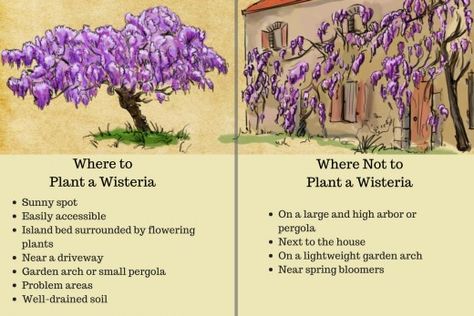 Where to
Plant a Wisteria

- Sunny spot
- Easily accessible
- Island bed surrounded by flowering plants
- Near a driveway
- Garden arch or small pergola
- Problem areas
- Well-drained soil

Where Not to
Plant a Wisteria

- On a large and high arbor or pergola
- Next to the house
- On a lightweight garden arch
- Near spring bloomers